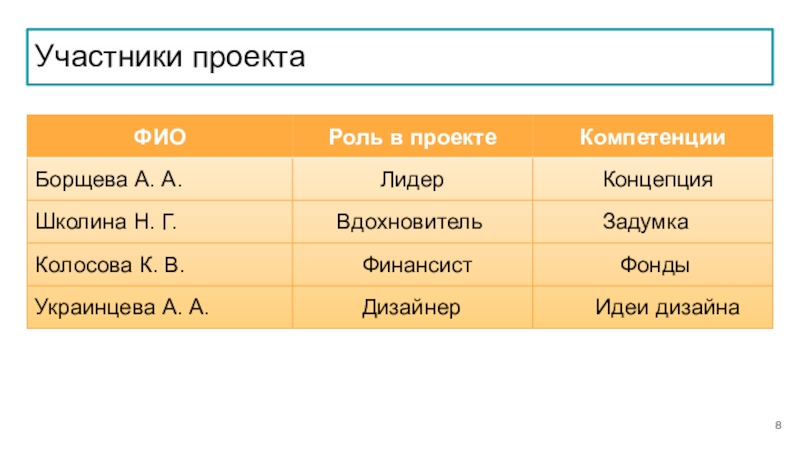 Участники проекта

| ФИО | Роль в проекте | Компетенции |
|---|---|---|
| Борщева А. А. | Лидер | Концепция |
| Школина Н. Г. | Вдохновитель | Задумка |
| Колосова К. В. | Финансист | Фонды |
| Украинцева А. А. | Дизайнер | Идеи дизайна |

8